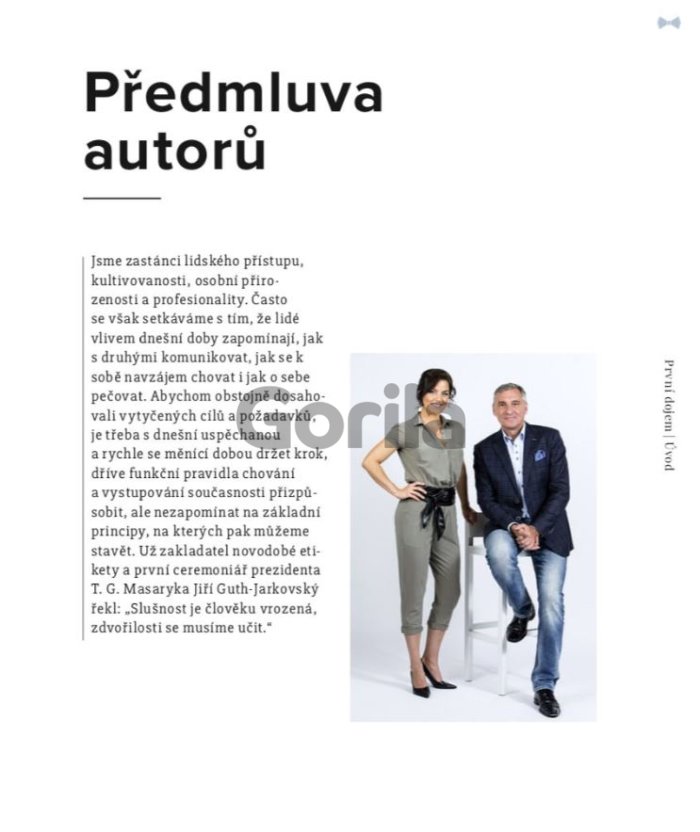 Předmluva autorů

Jsme zastánci lidského přístupu, kultivovanosti, osobní přirozenosti a profesionality. Často se však setkáváme s tím, že lidé vlivem dnešní doby zapomínají, jak s druhými komunikovat, jak se k sobě navzájem chovat i jak o sebe pečovat. Abychom obstojně dosahovali vytyčených cílů a požadavků, je třeba s dnešní uspěchanou a rychle se měnící dobou držet krok, dříve funkční pravidla chování a vystupování současnosti přizpůsobit, ale nezapomínat na základní principy, na kterých pak můžeme stavět. Už zakladatel novodobé etikety a první ceremoniář prezidenta T. G. Masaryka Jiří Guth-Jarkovský řekl: „Slušnost je člověku vrozená, zdvořilosti se musíme učit.“

První dojem | Úvod

Gorila